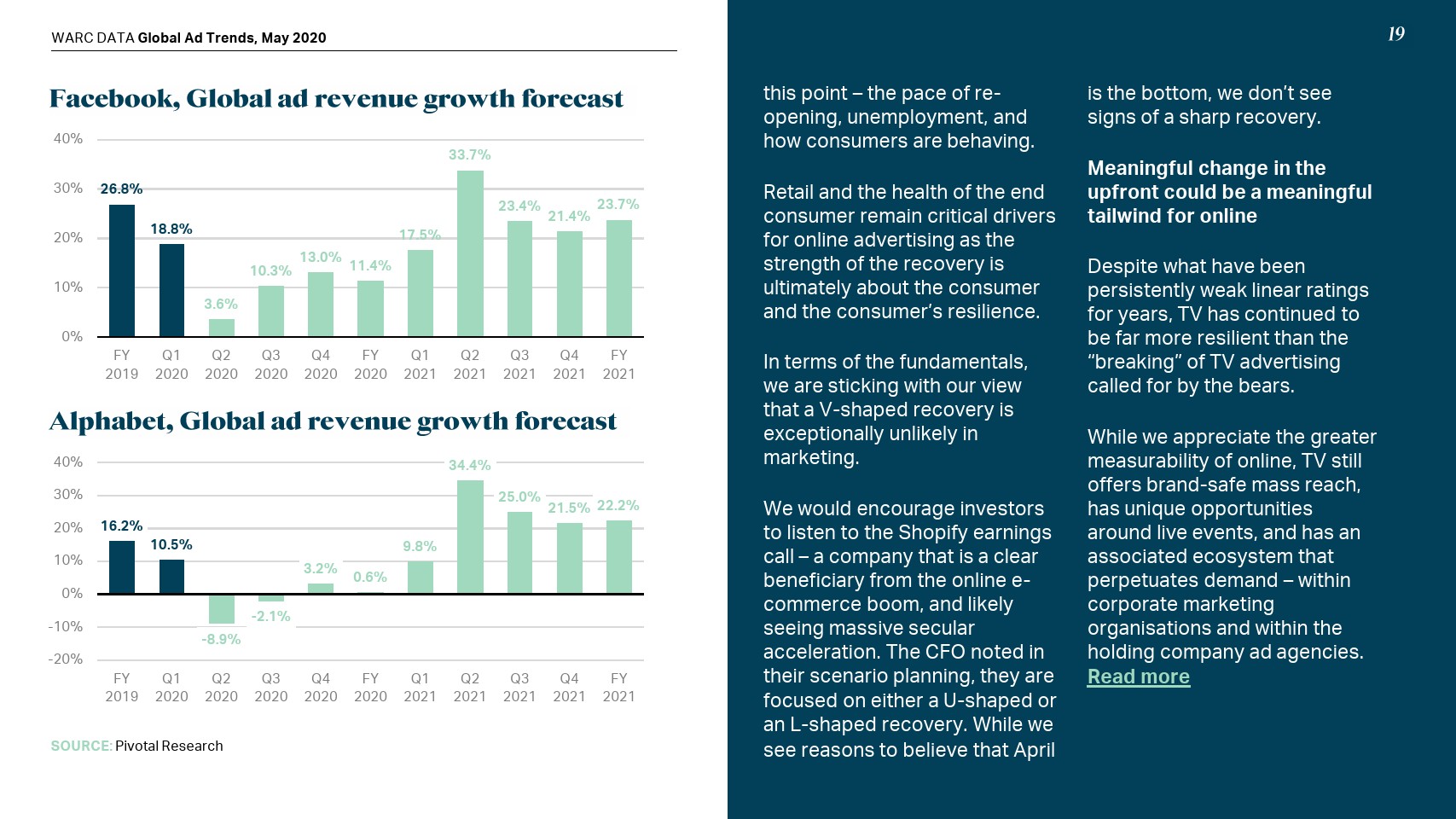 WARC DATA Global Ad Trends, May 2020

19

Facebook, Global ad revenue growth forecast

40%
30%
20%
10%
0%

26.8%
18.8%
3.6%
10.3%
13.0%
11.4%
17.5%
33.7%
23.4%
21.4%
23.7%

FY 2019
Q1 2020
Q2 2020
Q3 2020
Q4 2020
FY 2020
Q1 2021
Q2 2021
Q3 2021
Q4 2021
FY 2021

Alphabet, Global ad revenue growth forecast

40%
30%
20%
10%
0%
-10%
-20%

16.2%
10.5%
-8.9%
-2.1%
3.2%
0.6%
9.8%
34.4%
25.0%
21.5%
22.2%

FY 2019
Q1 2020
Q2 2020
Q3 2020
Q4 2020
FY 2020
Q1 2021
Q2 2021
Q3 2021
Q4 2021
FY 2021

SOURCE: Pivotal Research

this point – the pace of re-opening, unemployment, and how consumers are behaving.

Retail and the health of the end consumer remain critical drivers for online advertising as the strength of the recovery is ultimately about the consumer and the consumer's resilience.

In terms of the fundamentals, we are sticking with our view that a V-shaped recovery is exceptionally unlikely in marketing.

We would encourage investors to listen to the Shopify earnings call – a company that is a clear beneficiary from the online e-commerce boom, and likely seeing massive secular acceleration. The CFO noted in their scenario planning, they are focused on either a U-shaped or an L-shaped recovery. While we see reasons to believe that April is the bottom, we don't see signs of a sharp recovery.

Meaningful change in the upfront could be a meaningful tailwind for online

Despite what have been persistently weak linear ratings for years, TV has continued to be far more resilient than the "breaking" of TV advertising called for by the bears.

While we appreciate the greater measurability of online, TV still offers brand-safe mass reach, has unique opportunities around live events, and has an associated ecosystem that perpetuates demand – within corporate marketing organisations and within the holding company ad agencies. Read more